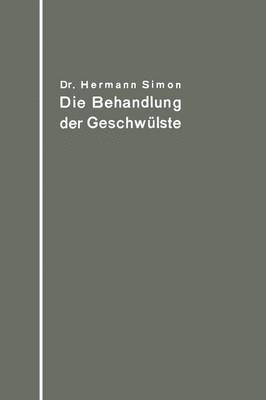 Dr. Hermann Simon
Die Behandlung der Geschwülste